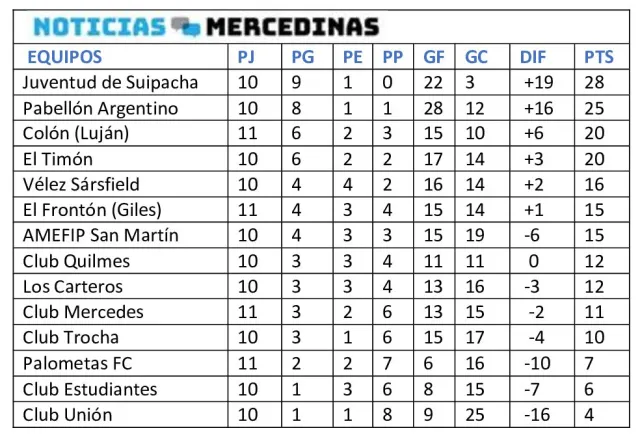 NOTICIAS MERCEDINAS

| EQUIPOS | PJ | PG | PE | PP | GF | GC | DIF | PTS |
|---|---|---|---|---|---|---|---|---|
| Juventud de Suipacha | 10 | 9 | 1 | 0 | 22 | 3 | +19 | 28 |
| Pabellón Argentino | 10 | 8 | 1 | 1 | 28 | 12 | +16 | 25 |
| Colón (Luján) | 11 | 6 | 2 | 3 | 15 | 10 | +6 | 20 |
| El Timón | 10 | 6 | 2 | 2 | 17 | 14 | +3 | 20 |
| Vélez Sársfield | 10 | 4 | 4 | 2 | 16 | 14 | +2 | 16 |
| El Frontón (Giles) | 11 | 4 | 3 | 4 | 15 | 14 | +1 | 15 |
| AMEFIP San Martín | 10 | 4 | 3 | 3 | 15 | 19 | -6 | 15 |
| Club Quilmes | 10 | 3 | 3 | 4 | 11 | 11 | 0 | 12 |
| Los Carteros | 10 | 3 | 3 | 4 | 13 | 16 | -3 | 12 |
| Club Mercedes | 11 | 3 | 2 | 6 | 13 | 15 | -2 | 11 |
| Club Trocha | 10 | 3 | 1 | 6 | 15 | 17 | -4 | 10 |
| Palometas FC | 11 | 2 | 2 | 7 | 6 | 16 | -10 | 7 |
| Club Estudiantes | 10 | 1 | 3 | 6 | 8 | 15 | -7 | 6 |
| Club Unión | 10 | 1 | 1 | 8 | 9 | 25 | -16 | 4 |